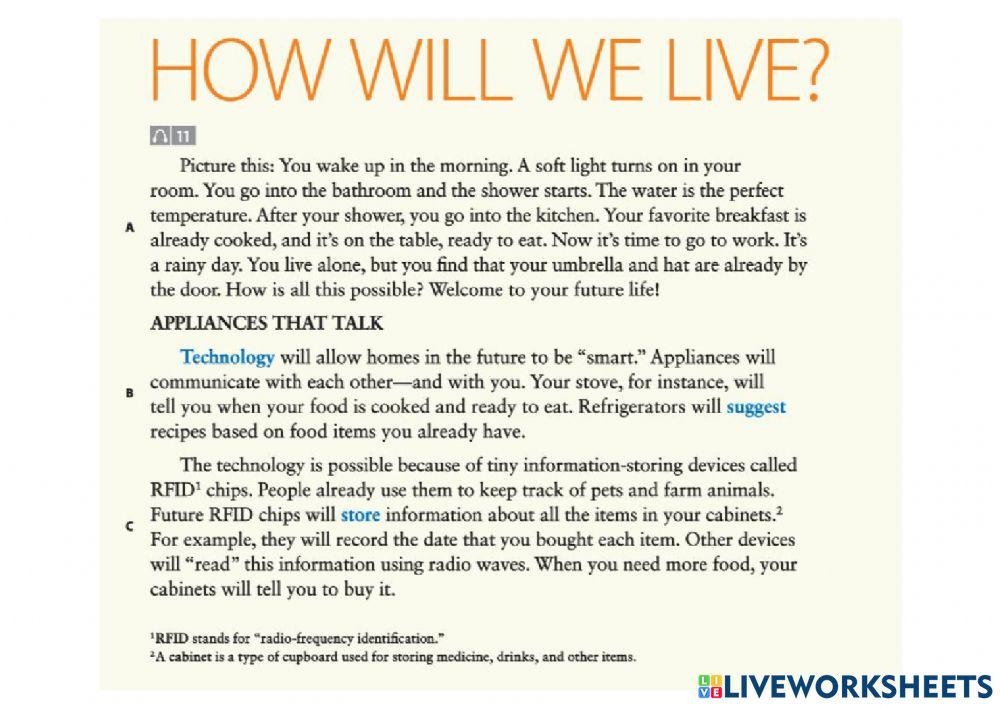 HOW WILL WE LIVE?

11

A Picture this: You wake up in the morning. A soft light turns on in your room. You go into the bathroom and the shower starts. The water is the perfect temperature. After your shower, you go into the kitchen. Your favorite breakfast is already cooked, and it's on the table, ready to eat. Now it's time to go to work. It's a rainy day. You live alone, but you find that your umbrella and hat are already by the door. How is all this possible? Welcome to your future life!

APPLIANCES THAT TALK

B Technology will allow homes in the future to be "smart." Appliances will communicate with each other—and with you. Your stove, for instance, will tell you when your food is cooked and ready to eat. Refrigerators will suggest recipes based on food items you already have.

C The technology is possible because of tiny information-storing devices called RFID$^{1}$ chips. People already use them to keep track of pets and farm animals. Future RFID chips will store information about all the items in your cabinets.$^{2}$ For example, they will record the date that you bought each item. Other devices will "read" this information using radio waves. When you need more food, your cabinets will tell you to buy it.

$^{1}$RFID stands for "radio-frequency identification."
$^{2}$A cabinet is a type of cupboard used for storing medicine, drinks, and other items.

LIVEWORKSHEETS